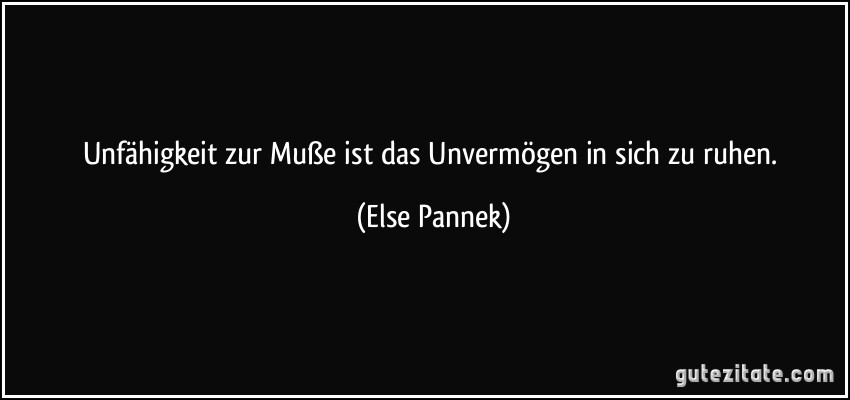 Unfähigkeit zur Muße ist das Unvermögen in sich zu ruhen.

(Else Pannek)

gutezitate.com